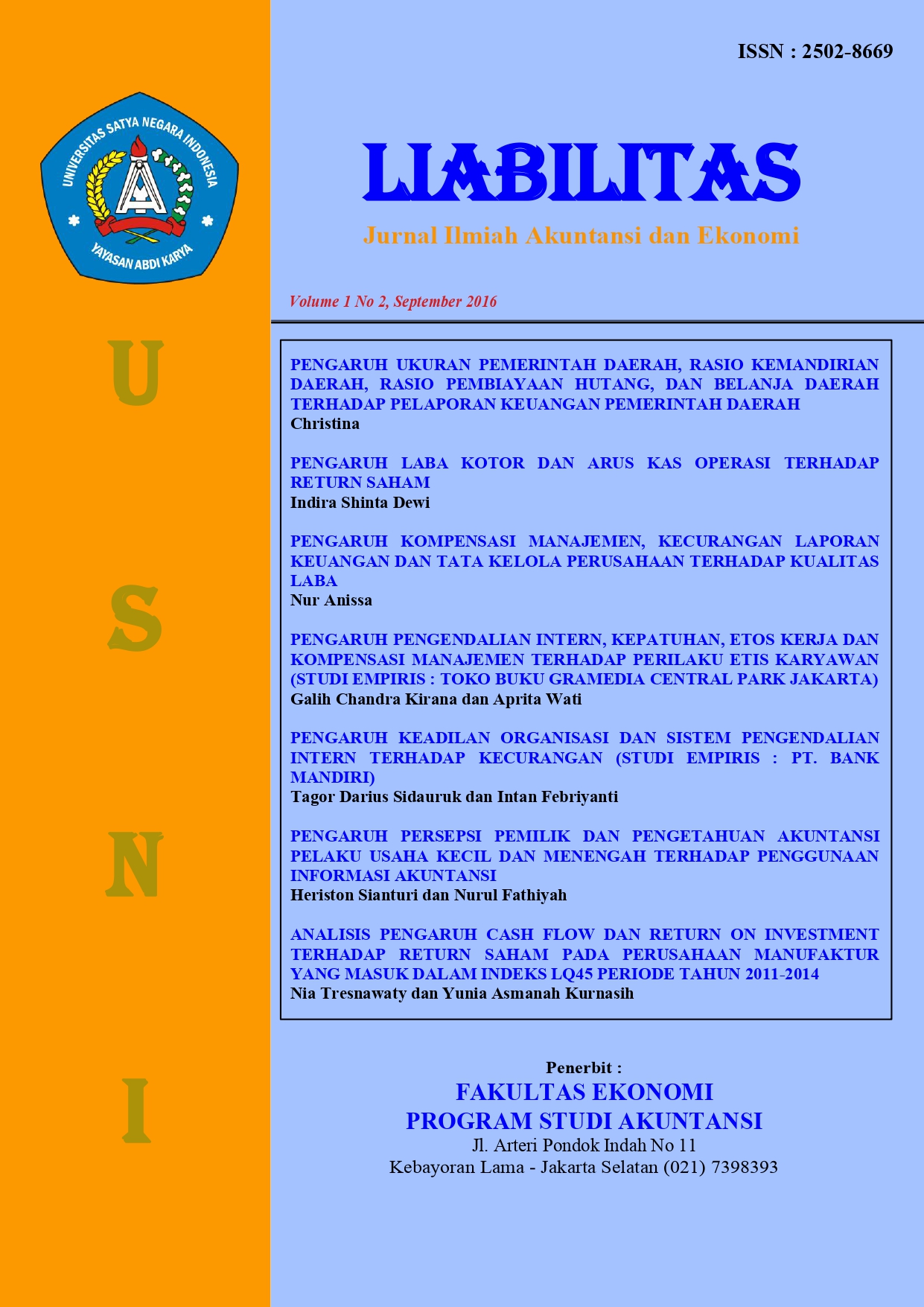 UNIVERSITAS SATYA NEGARA INDONESIA
YAYASAN ABDI KARYA

U

S

N

I

ISSN : 2502-8669

LIABILITAS

Jurnal Ilmiah Akuntansi dan Ekonomi

Volume 1 No 2, September 2016

PENGARUH UKURAN PEMERINTAH DAERAH, RASIO KEMANDIRIAN DAERAH, RASIO PEMBIAYAAN HUTANG, DAN BELANJA DAERAH TERHADAP PELAPORAN KEUANGAN PEMERINTAH DAERAH
Christina

PENGARUH LABA KOTOR DAN ARUS KAS OPERASI TERHADAP RETURN SAHAM
Indira Shinta Dewi

PENGARUH KOMPENSASI MANAJEMEN, KECURANGAN LAPORAN KEUANGAN DAN TATA KELOLA PERUSAHAAN TERHADAP KUALITAS LABA
Nur Anissa

PENGARUH PENGENDALIAN INTERN, KEPATUHAN, ETOS KERJA DAN KOMPENSASI MANAJEMEN TERHADAP PERILAKU ETIS KARYAWAN (STUDI EMPIRIS : TOKO BUKU GRAMEDIA CENTRAL PARK JAKARTA)
Galih Chandra Kirana dan Aprita Wati

PENGARUH KEADILAN ORGANISASI DAN SISTEM PENGENDALIAN INTERN TERHADAP KECURANGAN (STUDI EMPIRIS : PT. BANK MANDIRI)
Tagor Darius Sidauruk dan Intan Febriyanti

PENGARUH PERSEPSI PEMILIK DAN PENGETAHUAN AKUNTANSI PELAKU USAHA KECIL DAN MENENGAH TERHADAP PENGGUNAAN INFORMASI AKUNTANSI
Heriston Sianturi dan Nurul Fathiyah

ANALISIS PENGARUH CASH FLOW DAN RETURN ON INVESTMENT TERHADAP RETURN SAHAM PADA PERUSAHAAN MANUFAKTUR YANG MASUK DALAM INDEKS LQ45 PERIODE TAHUN 2011-2014
Nia Tresnawaty dan Yunia Asmanah Kurnasih

Penerbit :
FAKULTAS EKONOMI
PROGRAM STUDI AKUNTANSI
Jl. Arteri Pondok Indah No 11
Kebayoran Lama - Jakarta Selatan (021) 7398393